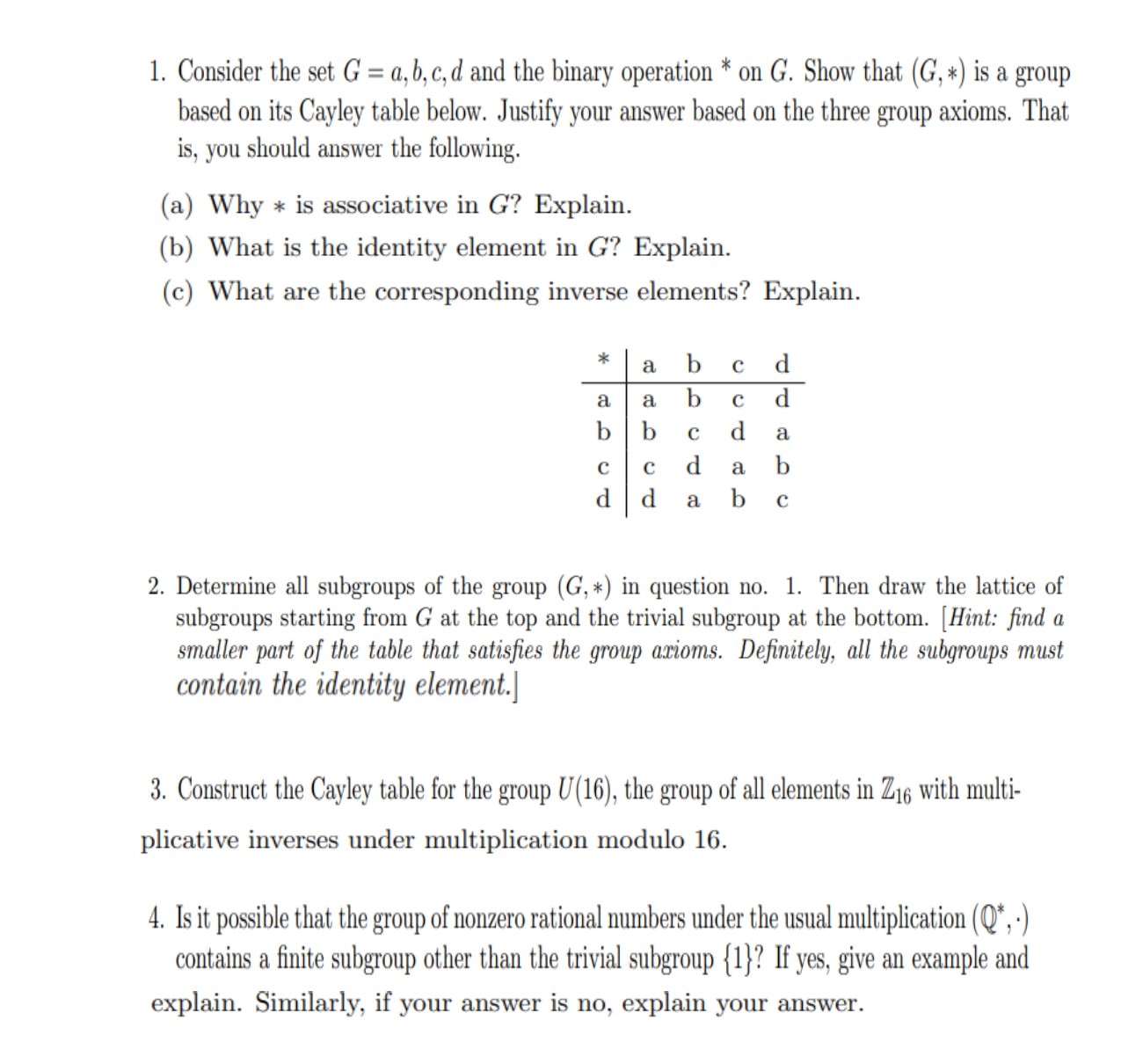 1. Consider the set $G = a, b, c, d$ and the binary operation * on $G$. Show that $(G, *)$ is a group based on its Cayley table below. Justify your answer based on the three group axioms. That is, you should answer the following.

(a) Why $*$ is associative in $G$? Explain.

(b) What is the identity element in $G$? Explain.

(c) What are the corresponding inverse elements? Explain.

| * | a | b | c | d |
|---|---|---|---|---|
| a | a | b | c | d |
| b | b | c | d | a |
| c | c | d | a | b |
| d | d | a | b | c |

2. Determine all subgroups of the group $(G, *)$ in question no. 1. Then draw the lattice of subgroups starting from $G$ at the top and the trivial subgroup at the bottom. [Hint: find a smaller part of the table that satisfies the group axioms. Definitely, all the subgroups must contain the identity element.]

3. Construct the Cayley table for the group $U(16)$, the group of all elements in $\mathbb{Z}_{16}$ with multiplicative inverses under multiplication modulo 16.

4. Is it possible that the group of nonzero rational numbers under the usual multiplication $(\mathbb{Q}^*, \cdot)$ contains a finite subgroup other than the trivial subgroup $\{1\}$? If yes, give an example and explain. Similarly, if your answer is no, explain your answer.